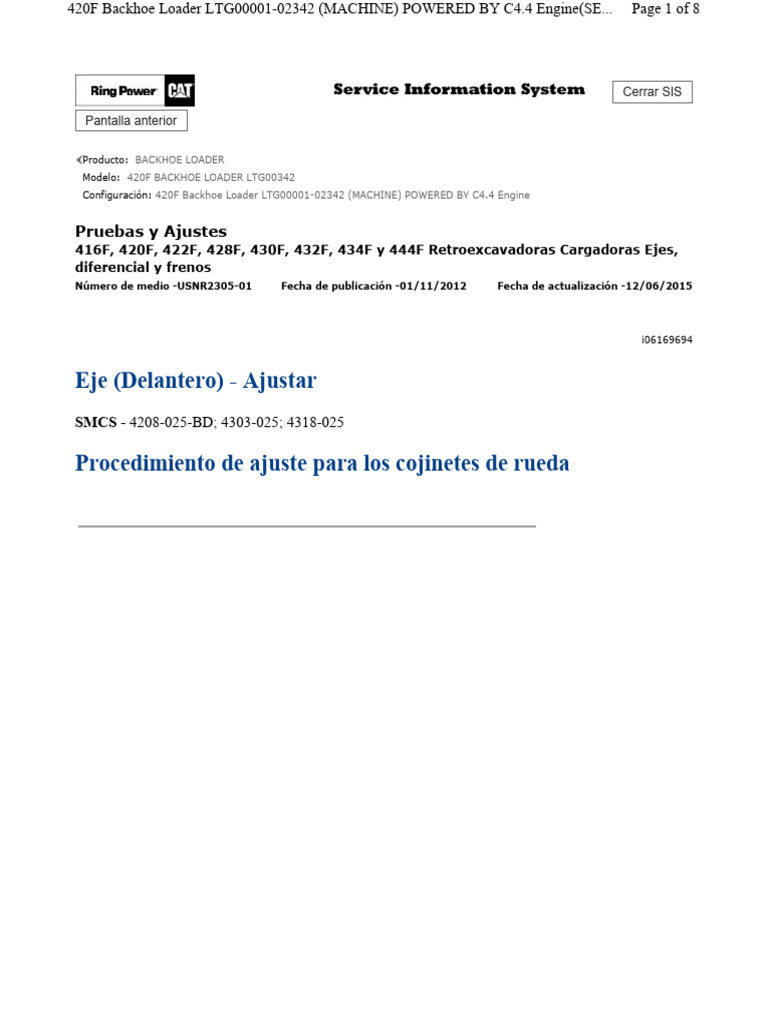 420F Backhoe Loader LTG00001-02342 (MACHINE) POWERED BY C4.4 Engine(SE... Page 1 of 8

Ring Power CAT

Service Information System

Cerrar SIS

Pantalla anterior

Producto: BACKHOE LOADER
Modelo: 420F BACKHOE LOADER LTG00342
Configuración: 420F Backhoe Loader LTG00001-02342 (MACHINE) POWERED BY C4.4 Engine

Pruebas y Ajustes
416F, 420F, 422F, 428F, 430F, 432F, 434F y 444F Retroexcavadoras Cargadoras Ejes, diferencial y frenos
Número de medio -USNR2305-01 Fecha de publicación -01/11/2012 Fecha de actualización -12/06/2015

i06169694

Eje (Delantero) - Ajustar

SMCS - 4208-025-BD; 4303-025; 4318-025

Procedimiento de ajuste para los cojinetes de rueda